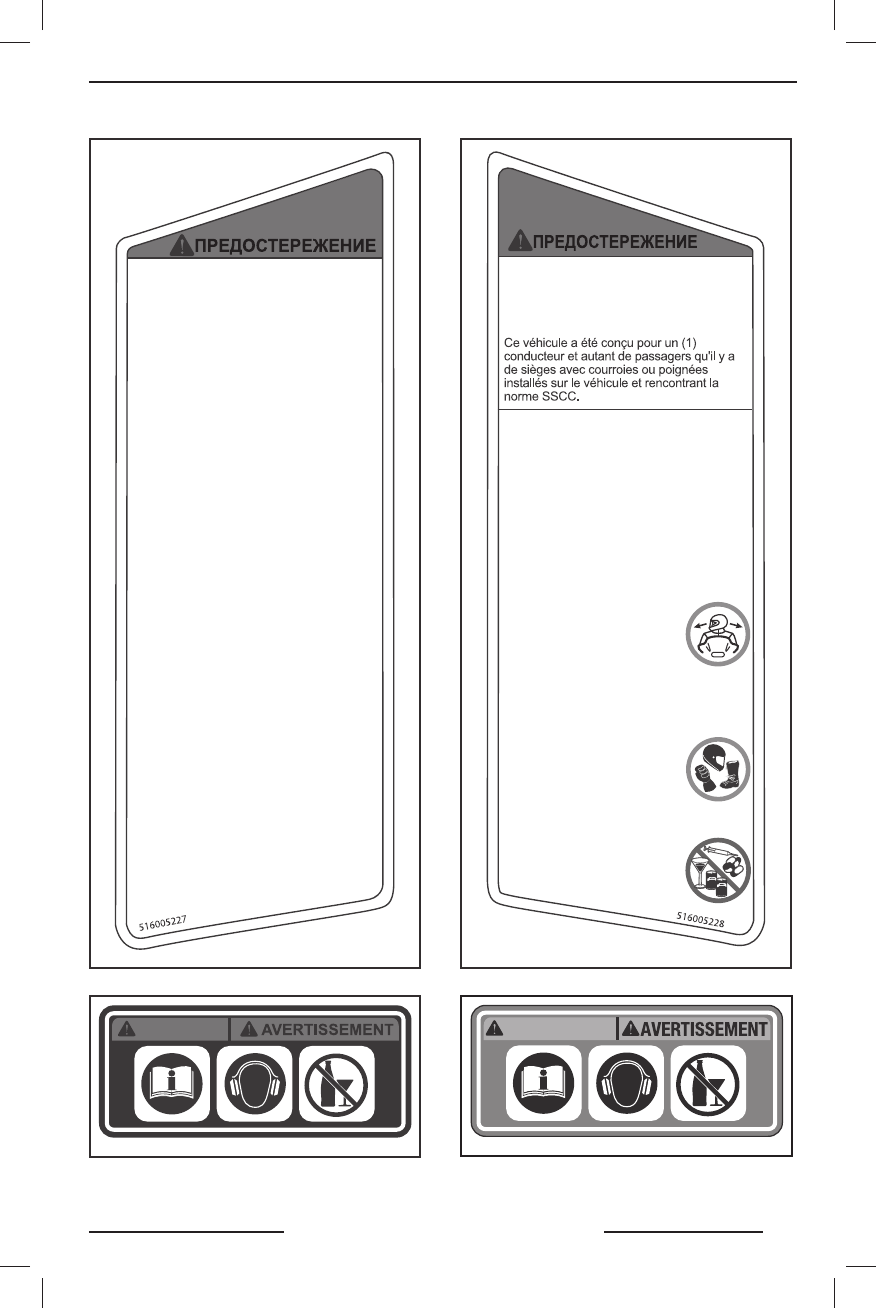 ПРЕДОСТЕРЕЖЕНИЕ

516005227

ПРЕДОСТЕРЕЖЕНИЕ

Ce véhicule a été conçu pour un (1) conducteur et autant de passagers qu'il y a de sièges avec courroies ou poignées installés sur le véhicule et rencontrant la norme SSCC.

516005228

AVERTISSEMENT

AVERTISSEMENT